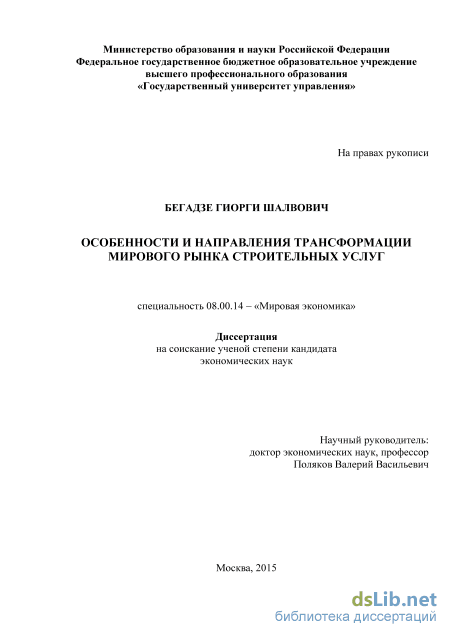 Министерство образования и науки Российской Федерации
Федеральное государственное бюджетное образовательное учреждение
высшего профессионального образования
«Государственный университет управления»

На правах рукописи

БЕГАДЗЕ ГИОРГИ ШАЛВОВИЧ

ОСОБЕННОСТИ И НАПРАВЛЕНИЯ ТРАНСФОРМАЦИИ МИРОВОГО РЫНКА СТРОИТЕЛЬНЫХ УСЛУГ

специальность 08.00.14 – «Мировая экономика»

Диссертация
на соискание ученой степени кандидата
экономических наук

Научный руководитель:
доктор экономических наук, профессор
Поляков Валерий Васильевич

Москва, 2015

dsLib.net
библиотека диссертаций